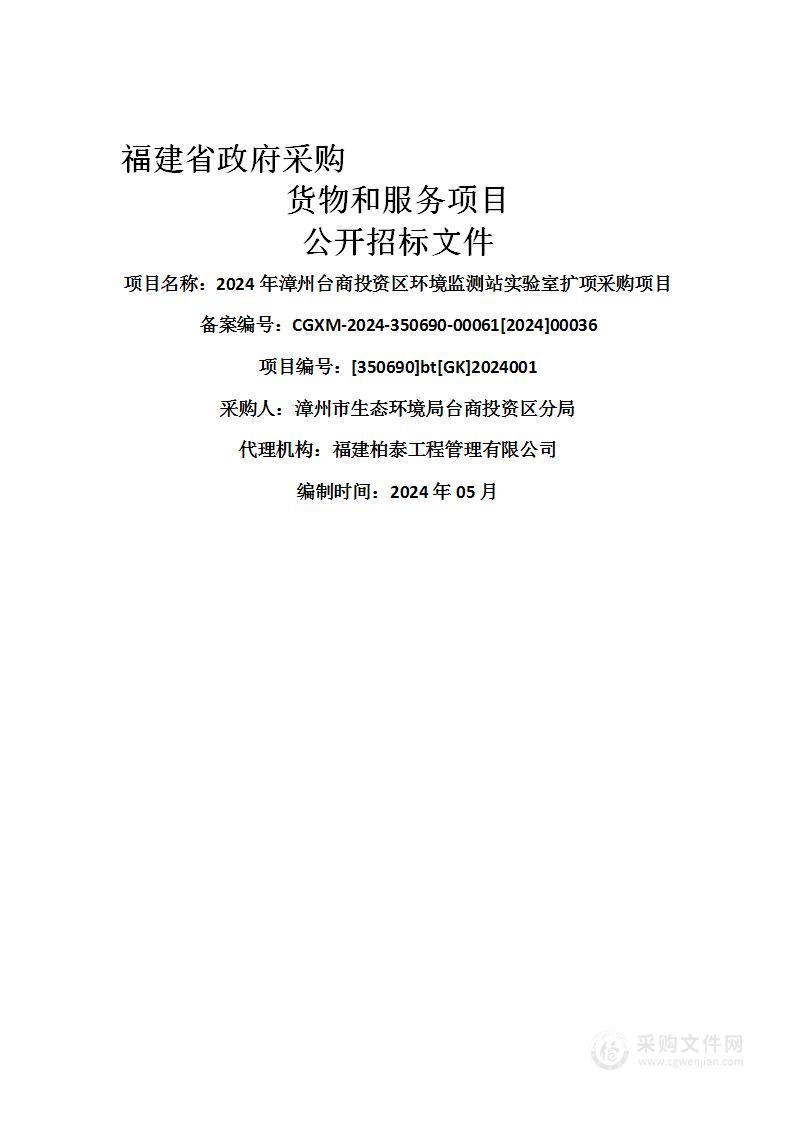 福建省政府采购

货物和服务项目

公开招标文件

项目名称：2024 年漳州台商投资区环境监测站实验室扩项采购项目

备案编号：CGXM-2024-350690-00061[2024]00036

项目编号：[350690]bt[GK]2024001

采购人：漳州市生态环境局台商投资区分局

代理机构：福建柏泰工程管理有限公司

编制时间：2024 年 05 月

采购文件网
www.cgwenjian.com